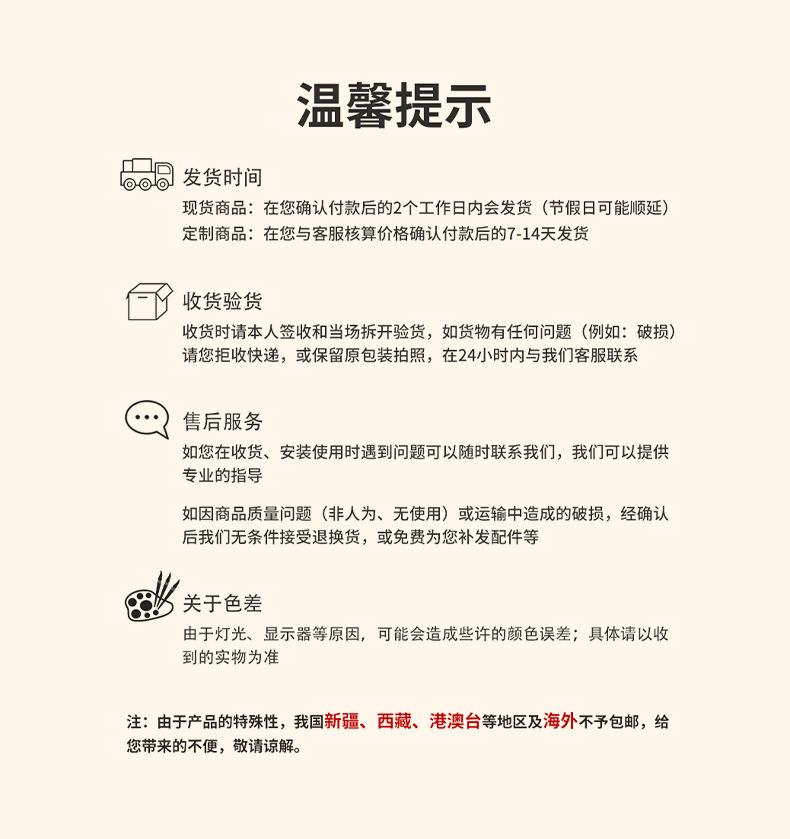 温馨提示

发货时间

现货商品：在您确认付款后的2个工作日内会发货（节假日可能顺延）
定制商品：在您与客服核算价格确认付款后的7-14天发货

收货验货

收货时请本人签收和当场拆开验货，如货物有任何问题（例如：破损）请您拒收快递，或保留原包装拍照，在24小时内与我们客服联系

售后服务

如您在收货、安装使用时遇到问题可以随时联系我们，我们可以提供专业的指导

如因商品质量问题（非人为、无使用）或运输中造成的破损，经确认后我们无条件接受退换货，或免费为您补发配件等

关于色差

由于灯光、显示器等原因，可能会造成些许的颜色误差；具体请以收到的实物为准

注：由于产品的特殊性，我国新疆、西藏、港澳台等地区及海外不予包邮，给您带来的不便，敬请谅解。